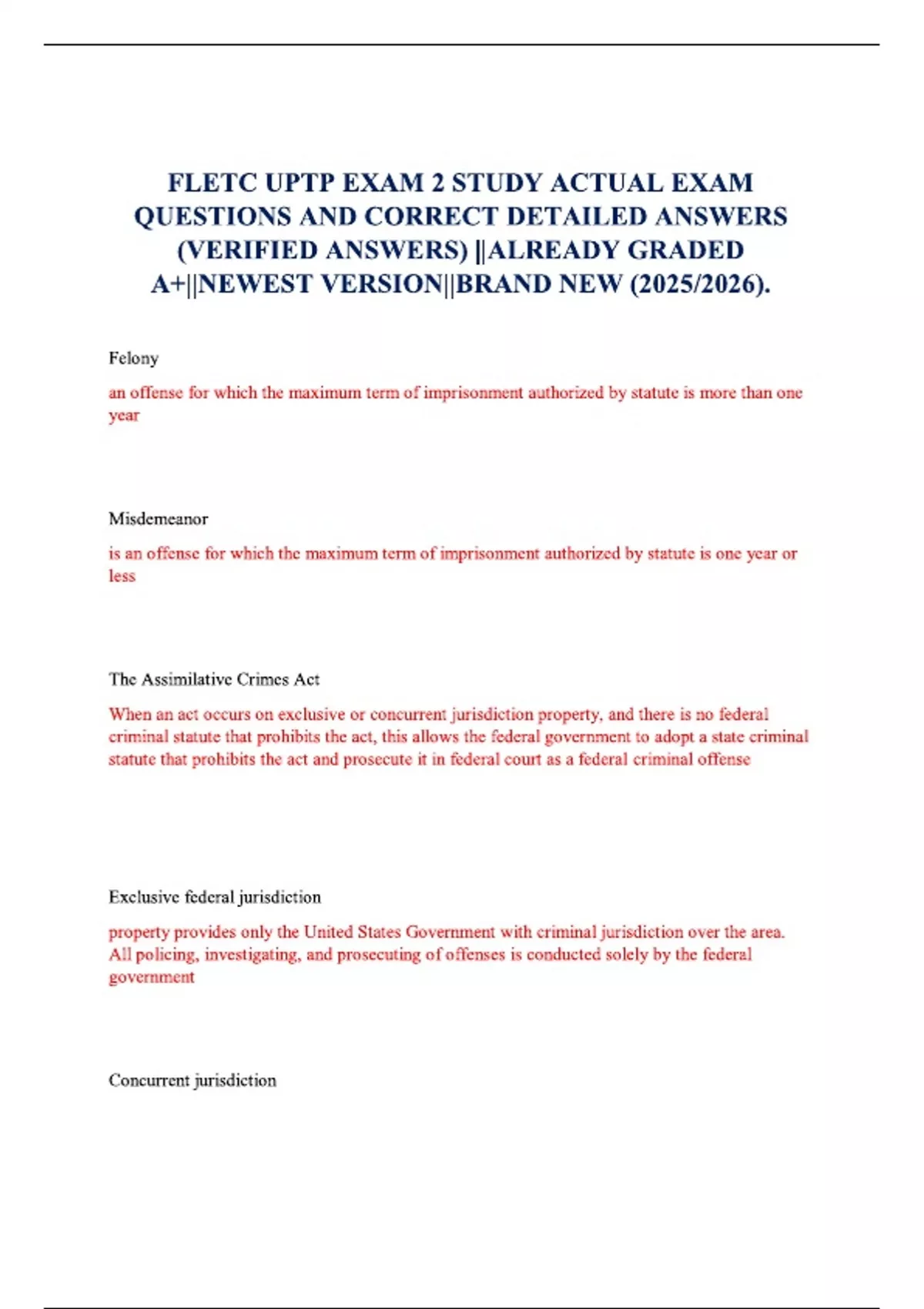 FLETC UPTP EXAM 2 STUDY ACTUAL EXAM QUESTIONS AND CORRECT DETAILED ANSWERS (VERIFIED ANSWERS) ||ALREADY GRADED A+||NEWEST VERSION||BRAND NEW (2025/2026).

Felony

an offense for which the maximum term of imprisonment authorized by statute is more than one year

Misdemeanor

is an offense for which the maximum term of imprisonment authorized by statute is one year or less

The Assimilative Crimes Act

When an act occurs on exclusive or concurrent jurisdiction property, and there is no federal criminal statute that prohibits the act, this allows the federal government to adopt a state criminal statute that prohibits the act and prosecute it in federal court as a federal criminal offense

Exclusive federal jurisdiction

property provides only the United States Government with criminal jurisdiction over the area. All policing, investigating, and prosecuting of offenses is conducted solely by the federal government

Concurrent jurisdiction